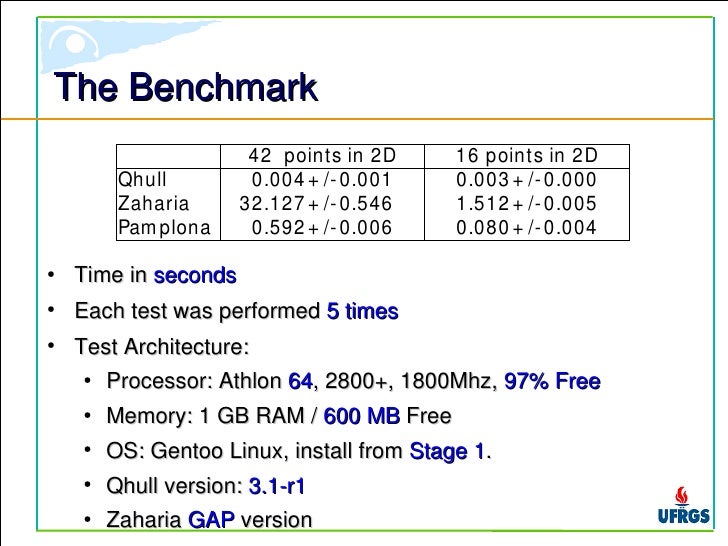 The Benchmark

|  | 42 points in 2D | 16 points in 2D |
|---|---|---|
| Qhull | 0.004+/-0.001 | 0.003+/-0.000 |
| Zaharia | 32.127+/-0.546 | 1.512+/-0.005 |
| Pamplona | 0.592+/-0.006 | 0.080+/-0.004 |

• Time in seconds
• Each test was performed 5 times
• Test Architecture:
• Processor: Athlon 64, 2800+, 1800Mhz, 97% Free
• Memory: 1 GB RAM / 600 MB Free
• OS: Gentoo Linux, install from Stage 1.
• Qhull version: 3.1-r1
• Zaharia GAP version

UFRGS